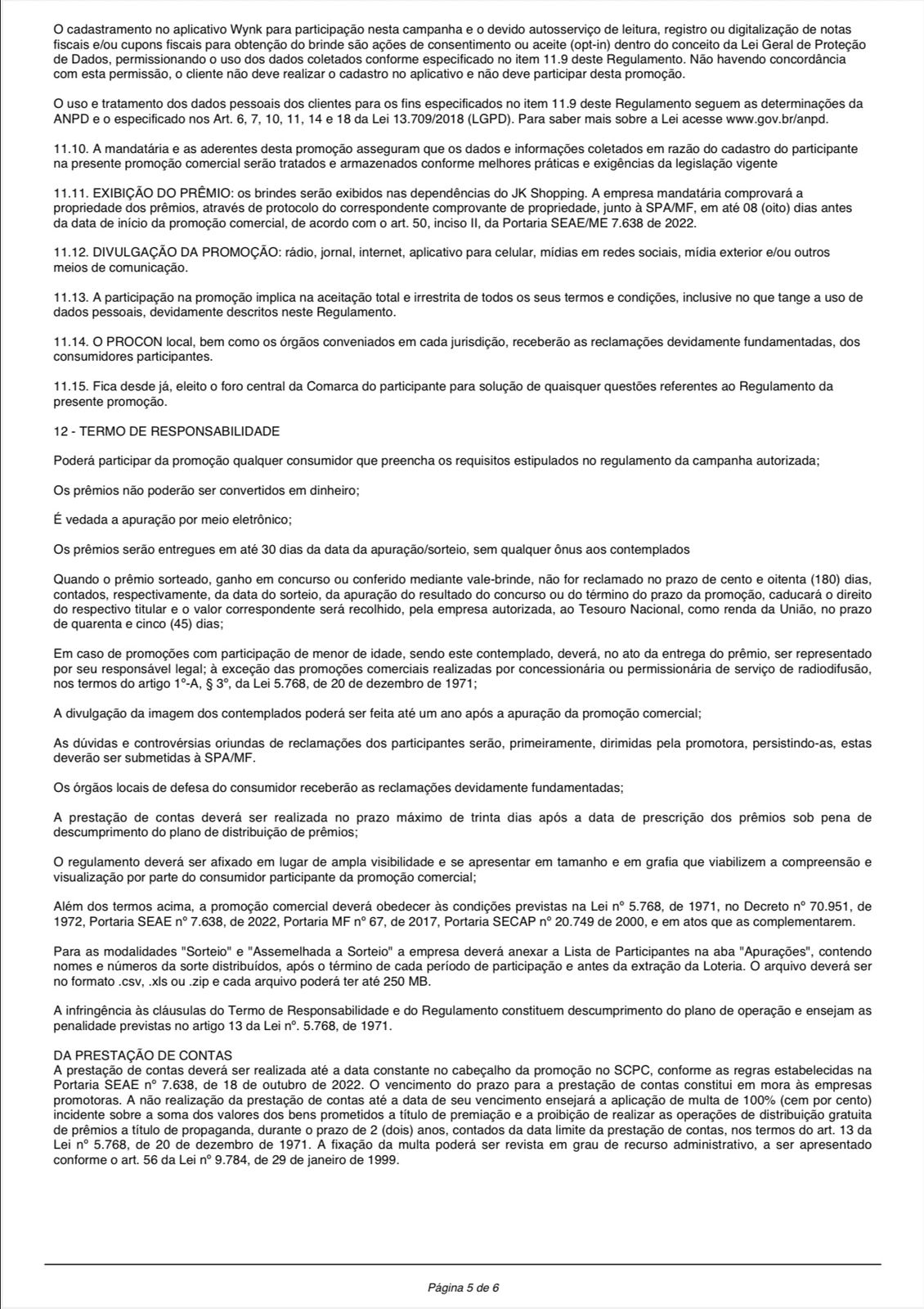 O cadastramento no aplicativo Wynk para participação nesta campanha e o devido autosserviço de leitura, registro ou digitalização de notas fiscais e/ou cupons fiscais para obtenção do brinde são ações de consentimento ou aceite (opt-in) dentro do conceito da Lei Geral de Proteção de Dados, permissionando o uso dos dados coletados conforme especificado no item 11.9 deste Regulamento. Não havendo concordância com esta permissão, o cliente não deve realizar o cadastro no aplicativo e não deve participar desta promoção.

O uso e tratamento dos dados pessoais dos clientes para os fins especificados no item 11.9 deste Regulamento seguem as determinações da ANPD e o especificado nos Art. 6, 7, 10, 11, 14 e 18 da Lei 13.709/2018 (LGPD). Para saber mais sobre a Lei acesse www.gov.br/anpd.

11.10. A mandatária e as aderentes desta promoção asseguram que os dados e informações coletados em razão do cadastro do participante na presente promoção comercial serão tratados e armazenados conforme melhores práticas e exigências da legislação vigente

11.11. EXIBIÇÃO DO PRÊMIO: os brindes serão exibidos nas dependências do JK Shopping. A empresa mandatária comprovará a propriedade dos prêmios, através de protocolo do correspondente comprovante de propriedade, junto à SPA/MF, em até 08 (oito) dias antes da data de início da promoção comercial, de acordo com o art. 50, inciso II, da Portaria SEAE/ME 7.638 de 2022.

11.12. DIVULGAÇÃO DA PROMOÇÃO: rádio, jornal, internet, aplicativo para celular, mídias em redes sociais, mídia exterior e/ou outros meios de comunicação.

11.13. A participação na promoção implica na aceitação total e irrestrita de todos os seus termos e condições, inclusive no que tange a uso de dados pessoais, devidamente descritos neste Regulamento.

11.14. O PROCON local, bem como os órgãos conveniados em cada jurisdição, receberão as reclamações devidamente fundamentadas, dos consumidores participantes.

11.15. Fica desde já, eleito o foro central da Comarca do participante para solução de quaisquer questões referentes ao Regulamento da presente promoção.

12 - TERMO DE RESPONSABILIDADE

Poderá participar da promoção qualquer consumidor que preencha os requisitos estipulados no regulamento da campanha autorizada;

Os prêmios não poderão ser convertidos em dinheiro;

É vedada a apuração por meio eletrônico;

Os prêmios serão entregues em até 30 dias da data da apuração/sorteio, sem qualquer ônus aos contemplados

Quando o prêmio sorteado, ganho em concurso ou conferido mediante vale-brinde, não for reclamado no prazo de cento e oitenta (180) dias, contados, respectivamente, da data do sorteio, da apuração do resultado do concurso ou do término do prazo da promoção, caducará o direito do respectivo titular e o valor correspondente será recolhido, pela empresa autorizada, ao Tesouro Nacional, como renda da União, no prazo de quarenta e cinco (45) dias;

Em caso de promoções com participação de menor de idade, sendo este contemplado, deverá, no ato da entrega do prêmio, ser representado por seu responsável legal; à exceção das promoções comerciais realizadas por concessionária ou permissionária de serviço de radiodifusão, nos termos do artigo 1º-A, § 3º, da Lei 5.768, de 20 de dezembro de 1971;

A divulgação da imagem dos contemplados poderá ser feita até um ano após a apuração da promoção comercial;

As dúvidas e controvérsias oriundas de reclamações dos participantes serão, primeiramente, dirimidas pela promotora, persistindo-as, estas deverão ser submetidas à SPA/MF.

Os órgãos locais de defesa do consumidor receberão as reclamações devidamente fundamentadas;

A prestação de contas deverá ser realizada no prazo máximo de trinta dias após a data de prescrição dos prêmios sob pena de descumprimento do plano de distribuição de prêmios;

O regulamento deverá ser afixado em lugar de ampla visibilidade e se apresentar em tamanho e em grafia que viabilizem a compreensão e visualização por parte do consumidor participante da promoção comercial;

Além dos termos acima, a promoção comercial deverá obedecer às condições previstas na Lei nº 5.768, de 1971, no Decreto nº 70.951, de 1972, Portaria SEAE nº 7.638, de 2022, Portaria MF nº 67, de 2017, Portaria SECAP nº 20.749 de 2000, e em atos que as complementarem.

Para as modalidades "Sorteio" e "Assemelhada a Sorteio" a empresa deverá anexar a Lista de Participantes na aba "Apurações", contendo nomes e números da sorte distribuídos, após o término de cada período de participação e antes da extração da Loteria. O arquivo deverá ser no formato .csv, .xls ou .zip e cada arquivo poderá ter até 250 MB.

A infringência às cláusulas do Termo de Responsabilidade e do Regulamento constituem descumprimento do plano de operação e ensejam as penalidade previstas no artigo 13 da Lei nº. 5.768, de 1971.

DA PRESTAÇÃO DE CONTAS
A prestação de contas deverá ser realizada até a data constante no cabeçalho da promoção no SCPC, conforme as regras estabelecidas na Portaria SEAE nº 7.638, de 18 de outubro de 2022. O vencimento do prazo para a prestação de contas constitui em mora às empresas promotoras. A não realização da prestação de contas até a data de seu vencimento ensejará a aplicação de multa de 100% (cem por cento) incidente sobre a soma dos valores dos bens prometidos a título de premiação e a proibição de realizar as operações de distribuição gratuita de prêmios a título de propaganda, durante o prazo de 2 (dois) anos, contados da data limite da prestação de contas, nos termos do art. 13 da Lei nº 5.768, de 20 de dezembro de 1971. A fixação da multa poderá ser revista em grau de recurso administrativo, a ser apresentado conforme o art. 56 da Lei nº 9.784, de 29 de janeiro de 1999.

Página 5 de 6